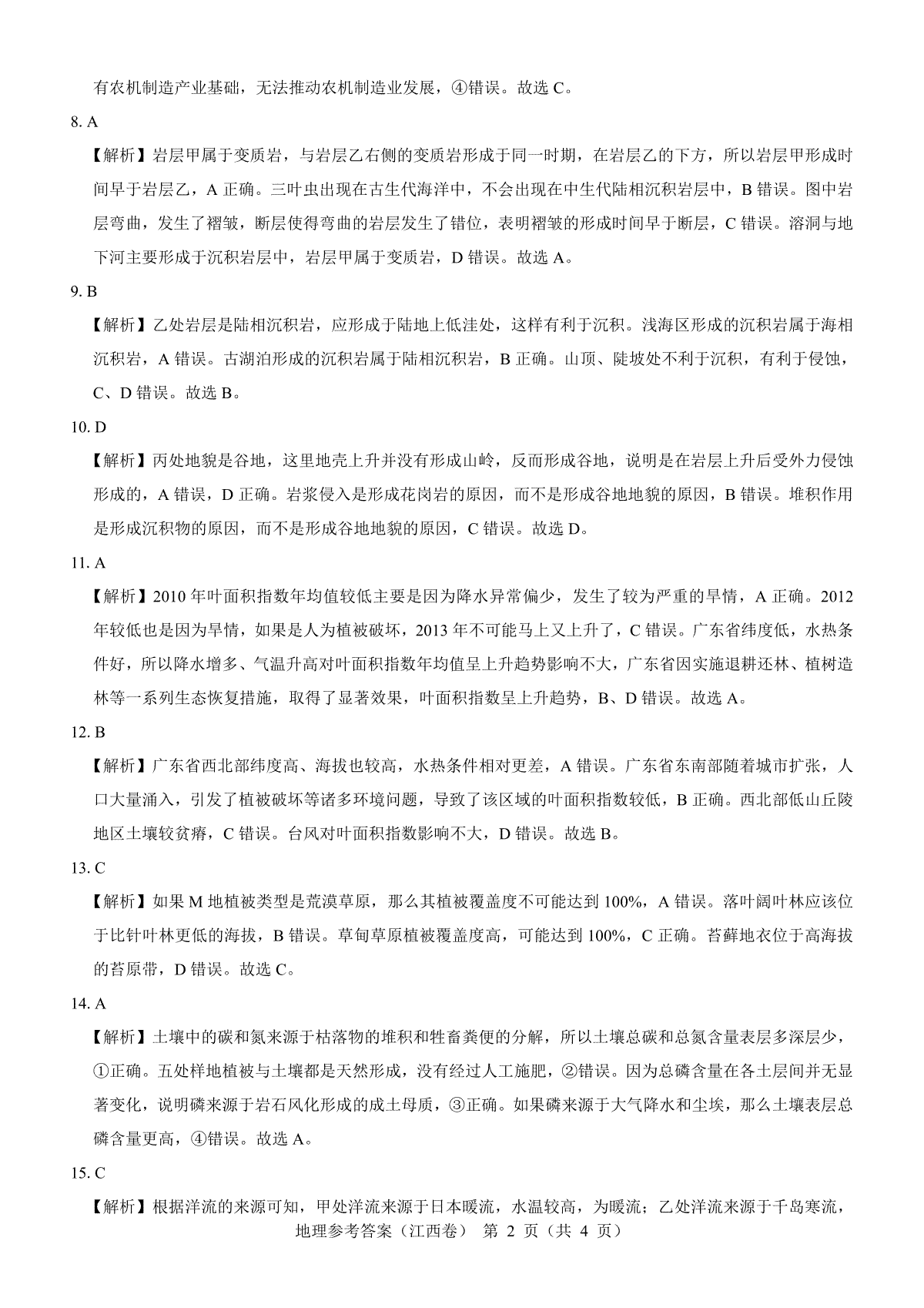 有农机制造产业基础，无法推动农机制造业发展，④错误。故选 C。

8. A

【解析】岩层甲属于变质岩，与岩层乙右侧的变质岩形成于同一时期，在岩层乙的下方，所以岩层甲形成时间早于岩层乙，A 正确。三叶虫出现在古生代海洋中，不会出现在中生代陆相沉积岩层中，B 错误。图中岩层弯曲，发生了褶皱，断层使得弯曲的岩层发生了错位，表明褶皱的形成时间早于断层，C 错误。溶洞与地下河主要形成于沉积岩层中，岩层甲属于变质岩，D 错误。故选 A。

9. B

【解析】乙处岩层是陆相沉积岩，应形成于陆地上低洼处，这样有利于沉积。浅海区形成的沉积岩属于海相沉积岩，A 错误。古湖泊形成的沉积岩属于陆相沉积岩，B 正确。山顶、陡坡处不利于沉积，有利于侵蚀，C、D 错误。故选 B。

10. D

【解析】丙处地貌是谷地，这里地壳上升并没有形成山岭，反而形成谷地，说明是在岩层上升后受外力侵蚀形成的，A 错误，D 正确。岩浆侵入是形成花岗岩的原因，而不是形成谷地地貌的原因，B 错误。堆积作用是形成沉积物的原因，而不是形成谷地地貌的原因，C 错误。故选 D。

11. A

【解析】2010 年叶面积指数年均值较低主要是因为降水异常偏少，发生了较为严重的旱情，A 正确。2012 年较低也是因为旱情，如果是人为植被破坏，2013 年不可能马上又上升了，C 错误。广东省纬度低，水热条件好，所以降水增多、气温升高对叶面积指数年均值呈上升趋势影响不大，广东省因实施退耕还林、植树造林等一系列生态恢复措施，取得了显著效果，叶面积指数呈上升趋势，B、D 错误。故选 A。

12. B

【解析】广东省西北部纬度高、海拔也较高，水热条件相对更差，A 错误。广东省东南部随着城市扩张，人口大量涌入，引发了植被破坏等诸多环境问题，导致了该区域的叶面积指数较低，B 正确。西北部低山丘陵地区土壤较贫瘠，C 错误。台风对叶面积指数影响不大，D 错误。故选 B。

13. C

【解析】如果 M 地植被类型是荒漠草原，那么其植被覆盖度不可能达到 100%，A 错误。落叶阔叶林应该位于比针叶林更低的海拔，B 错误。草甸草原植被覆盖度高，可能达到 100%，C 正确。苔藓地衣位于高海拔的苔原带，D 错误。故选 C。

14. A

【解析】土壤中的碳和氮来源于枯落物的堆积和牲畜粪便的分解，所以土壤总碳和总氮含量表层多深层少，①正确。五处样地植被与土壤都是天然形成，没有经过人工施肥，②错误。因为总磷含量在各土层间并无显著变化，说明磷来源于岩石风化形成的成土母质，③正确。如果磷来源于大气降水和尘埃，那么土壤表层总磷含量更高，④错误。故选 A。

15. C

【解析】根据洋流的来源可知，甲处洋流来源于日本暖流，水温较高，为暖流；乙处洋流来源于千岛寒流，

地理参考答案（江西卷） 第 2 页（共 4 页）